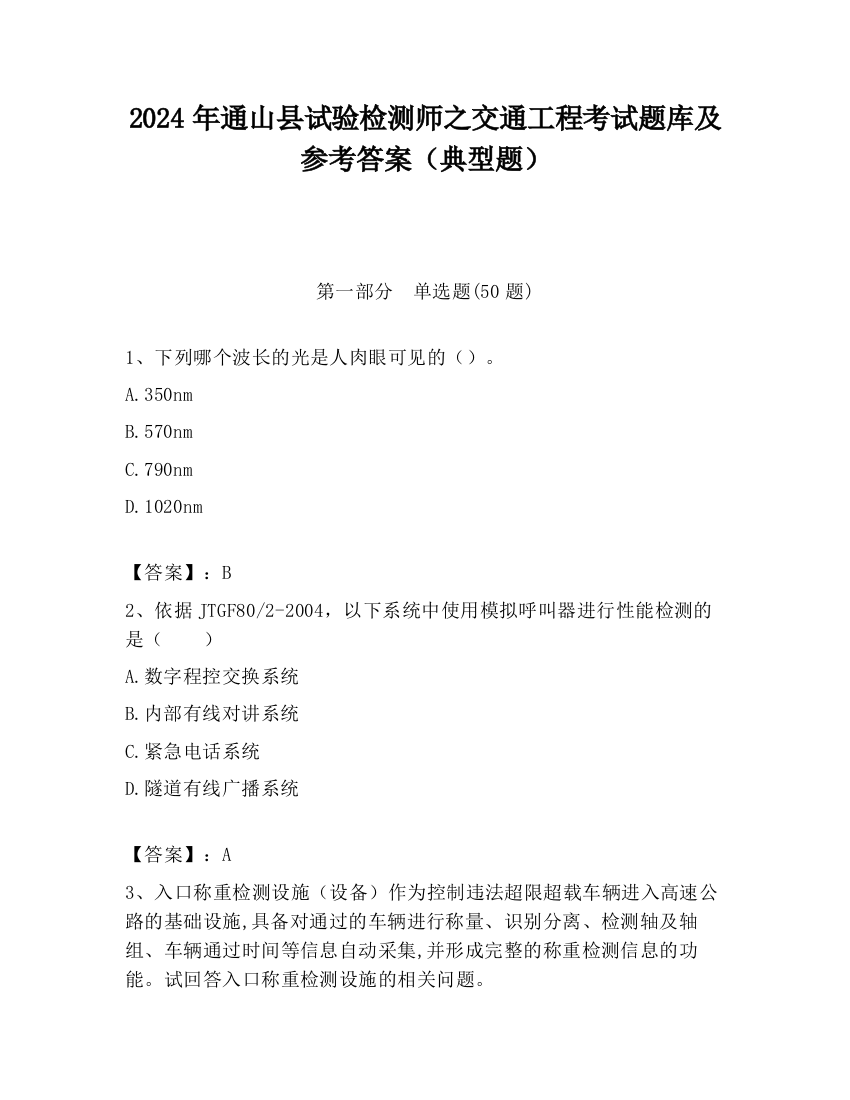 2024 年通山县试验检测师之交通工程考试题库及参考答案（典型题）

第一部分　单选题(50 题)

1、下列哪个波长的光是人肉眼可见的（）。

A.350nm

B.570nm

C.790nm

D.1020nm

【答案】：B

2、依据 JTGF80/2-2004，以下系统中使用模拟呼叫器进行性能检测的是（　　）

A.数字程控交换系统

B.内部有线对讲系统

C.紧急电话系统

D.隧道有线广播系统

【答案】：A

3、入口称重检测设施（设备）作为控制违法超限超载车辆进入高速公路的基础设施,具备对通过的车辆进行称量、识别分离、检测轴及轴组、车辆通过时间等信息自动采集,并形成完整的称重检测信息的功能。试回答入口称重检测设施的相关问题。